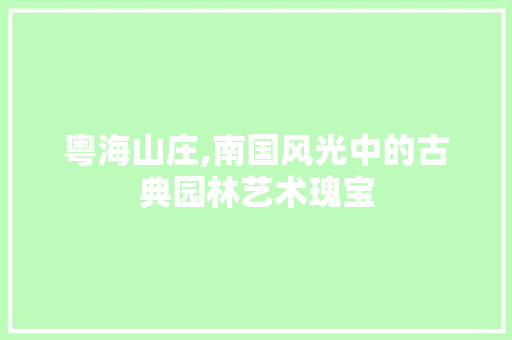 粤海山庄,南国风光中的古典园林艺术瑰宝